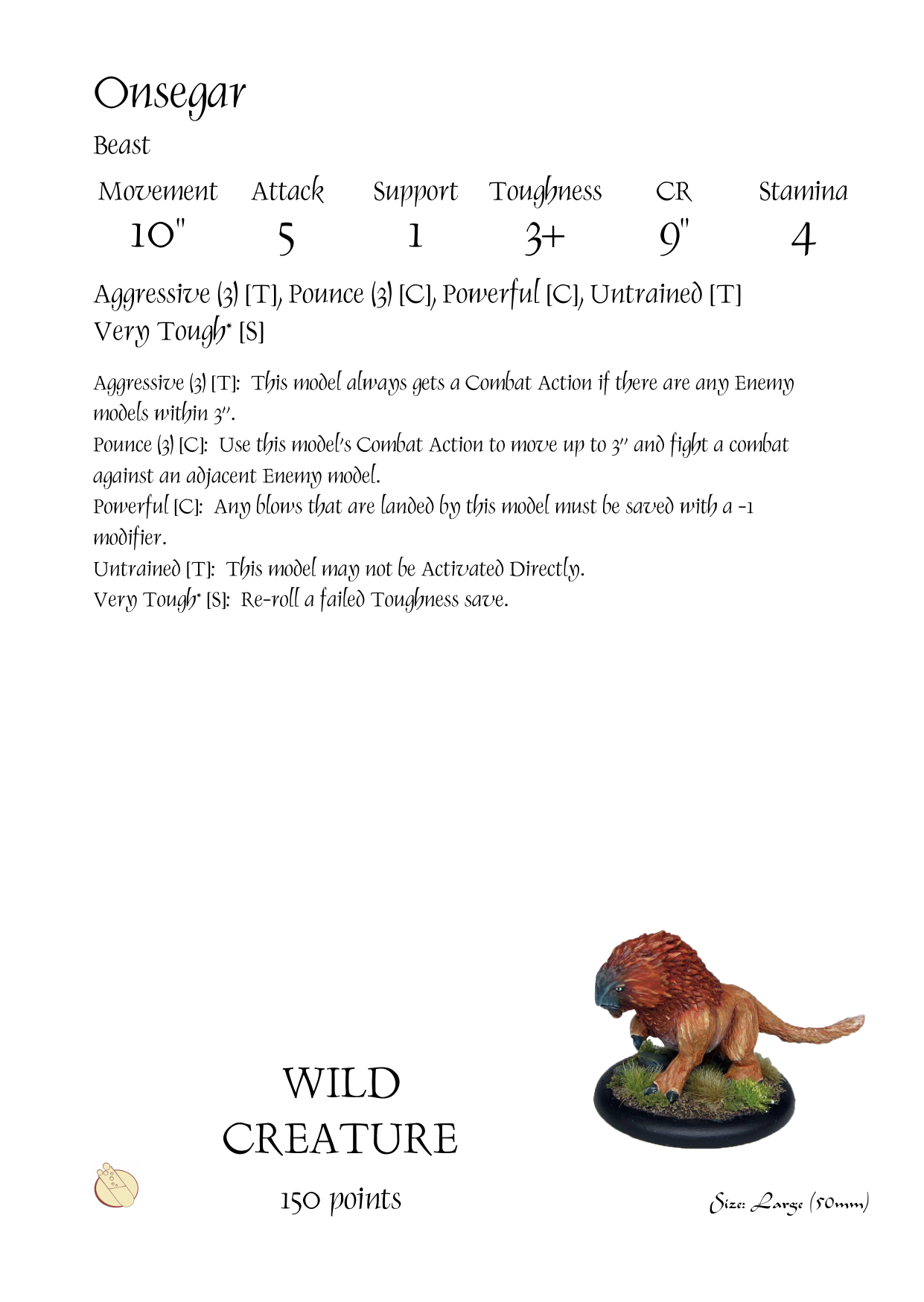 Onsegar

Beast

| Movement | Attack | Support | Toughness | CR | Stamina |
|---|---|---|---|---|---|
| 10" | 5 | 1 | 3+ | 9" | 4 |

Aggressive (3) [T], Pounce (3) [C], Powerful [C], Untrained [T]
Very Tough* [S]

Aggressive (3) [T]: This model always gets a Combat Action if there are any Enemy models within 3".
Pounce (3) [C]: Use this model's Combat Action to move up to 3" and fight a combat against an adjacent Enemy model.
Powerful [C]: Any blows that are landed by this model must be saved with a -1 modifier.
Untrained [T]: This model may not be Activated Directly.
Very Tough* [S]: Re-roll a failed Toughness save.

WILD
CREATURE

150 points

Size: Large (50mm)